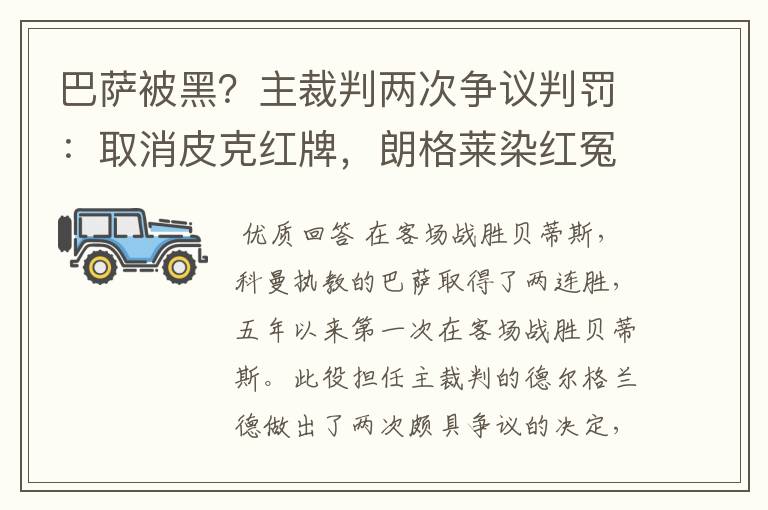 巴萨被黑？主裁判两次争议判罚：取消皮克红牌，朗格莱染红冤

优质回答 在客场战胜贝蒂斯，科曼执教的巴萨取得了两连胜，五年以来第一次在客场战胜贝蒂斯。此役担任主裁判的德尔格兰德做出了两次颇具争议的决定，